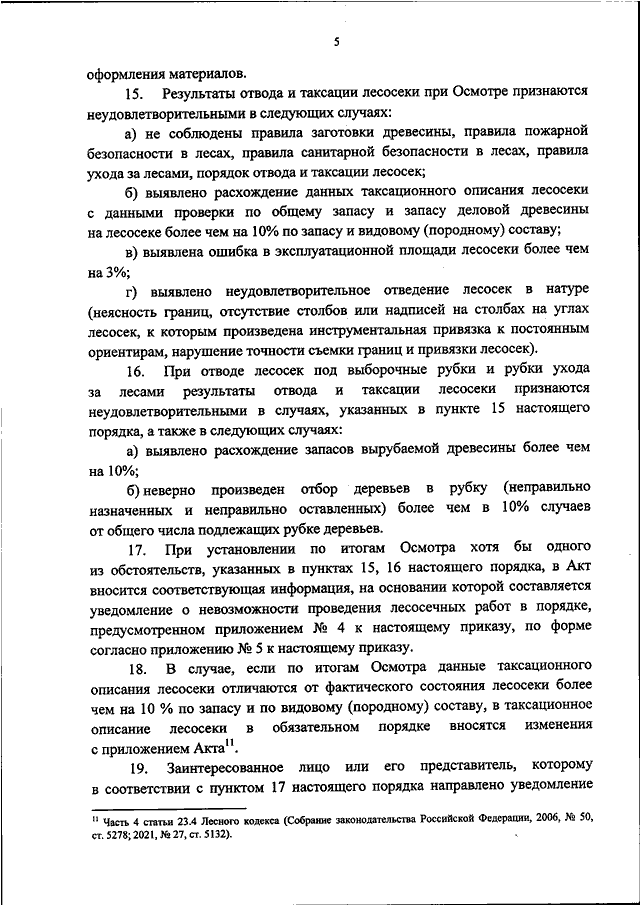 5

оформления материалов.

15. Результаты отвода и таксации лесосеки при Осмотре признаются неудовлетворительными в следующих случаях:

а) не соблюдены правила заготовки древесины, правила пожарной безопасности в лесах, правила санитарной безопасности в лесах, правила ухода за лесами, порядок отвода и таксации лесосек;

б) выявлено расхождение данных таксационного описания лесосеки с данными проверки по общему запасу и запасу деловой древесины на лесосеке более чем на 10% по запасу и видовому (породному) составу;

в) выявлена ошибка в эксплуатационной площади лесосеки более чем на 3%;

г) выявлено неудовлетворительное отведение лесосек в натуре (неясность границ, отсутствие столбов или надписей на столбах на углах лесосек, к которым произведена инструментальная привязка к постоянным ориентирам, нарушение точности съемки границ и привязки лесосек).

16. При отводе лесосек под выборочные рубки и рубки ухода за лесами результаты отвода и таксации лесосеки признаются неудовлетворительными в случаях, указанных в пункте 15 настоящего порядка, а также в следующих случаях:

а) выявлено расхождение запасов вырубаемой древесины более чем на 10%;

б) неверно произведен отбор деревьев в рубку (неправильно назначенных и неправильно оставленных) более чем в 10% случаев от общего числа подлежащих рубке деревьев.

17. При установлении по итогам Осмотра хотя бы одного из обстоятельств, указанных в пунктах 15, 16 настоящего порядка, в Акт вносится соответствующая информация, на основании которой составляется уведомление о невозможности проведения лесосечных работ в порядке, предусмотренном приложением № 4 к настоящему приказу, по форме согласно приложению № 5 к настоящему приказу.

18. В случае, если по итогам Осмотра данные таксационного описания лесосеки отличаются от фактического состояния лесосеки более чем на 10 % по запасу и по видовому (породному) составу, в таксационное описание лесосеки в обязательном порядке вносятся изменения с приложением Акта$^{11}$.

19. Заинтересованное лицо или его представитель, которому в соответствии с пунктом 17 настоящего порядка направлено уведомление

$^{11}$ Часть 4 статьи 23.4 Лесного кодекса (Собрание законодательства Российской Федерации, 2006, № 50, ст. 5278; 2021, № 27, ст. 5132).